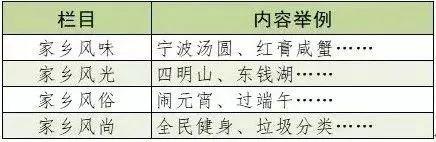 | 栏目 | 内容举例 |
|---|---|
| 家乡风味 | 宁波汤圆、红膏咸蟹…… |
| 家乡风光 | 四明山、东钱湖…… |
| 家乡风俗 | 闹元宵、过端午…… |
| 家乡风尚 | 全民健身、垃圾分类…… |